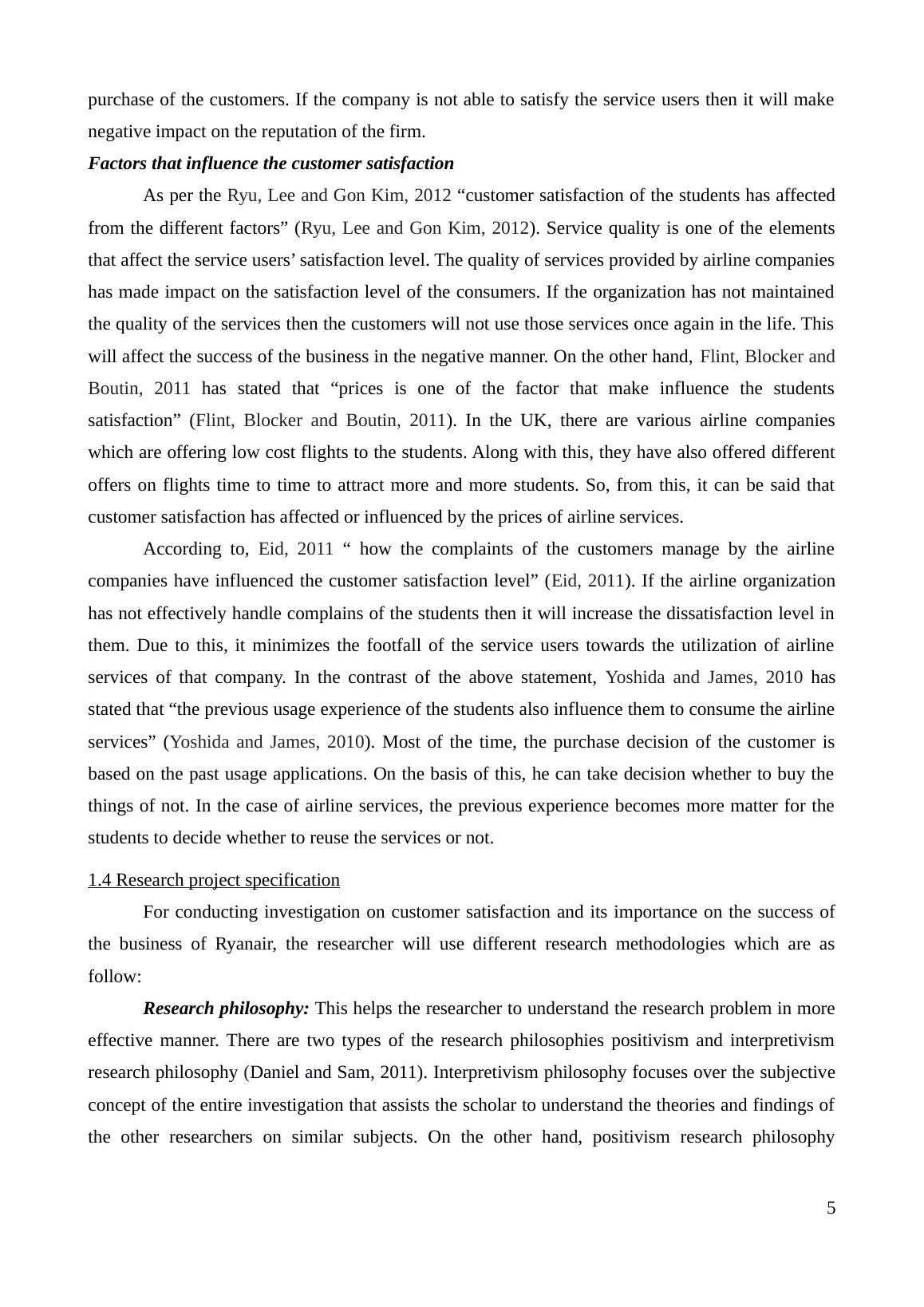 purchase of the customers. If the company is not able to satisfy the service users then it will make negative impact on the reputation of the firm.

Factors that influence the customer satisfaction

As per the Ryu, Lee and Gon Kim, 2012 “customer satisfaction of the students has affected from the different factors” (Ryu, Lee and Gon Kim, 2012). Service quality is one of the elements that affect the service users’ satisfaction level. The quality of services provided by airline companies has made impact on the satisfaction level of the consumers. If the organization has not maintained the quality of the services then the customers will not use those services once again in the life. This will affect the success of the business in the negative manner. On the other hand, Flint, Blocker and Boutin, 2011 has stated that “prices is one of the factor that make influence the students satisfaction” (Flint, Blocker and Boutin, 2011). In the UK, there are various airline companies which are offering low cost flights to the students. Along with this, they have also offered different offers on flights time to time to attract more and more students. So, from this, it can be said that customer satisfaction has affected or influenced by the prices of airline services.

According to, Eid, 2011 “ how the complaints of the customers manage by the airline companies have influenced the customer satisfaction level” (Eid, 2011). If the airline organization has not effectively handle complains of the students then it will increase the dissatisfaction level in them. Due to this, it minimizes the footfall of the service users towards the utilization of airline services of that company. In the contrast of the above statement, Yoshida and James, 2010 has stated that “the previous usage experience of the students also influence them to consume the airline services” (Yoshida and James, 2010). Most of the time, the purchase decision of the customer is based on the past usage applications. On the basis of this, he can take decision whether to buy the things of not. In the case of airline services, the previous experience becomes more matter for the students to decide whether to reuse the services or not.

1.4 Research project specification

For conducting investigation on customer satisfaction and its importance on the success of the business of Ryanair, the researcher will use different research methodologies which are as follow:

Research philosophy: This helps the researcher to understand the research problem in more effective manner. There are two types of the research philosophies positivism and interpretivism research philosophy (Daniel and Sam, 2011). Interpretivism philosophy focuses over the subjective concept of the entire investigation that assists the scholar to understand the theories and findings of the other researchers on similar subjects. On the other hand, positivism research philosophy

5